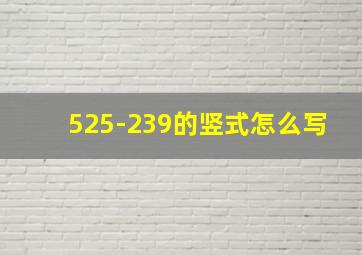 525-239的竖式怎么写